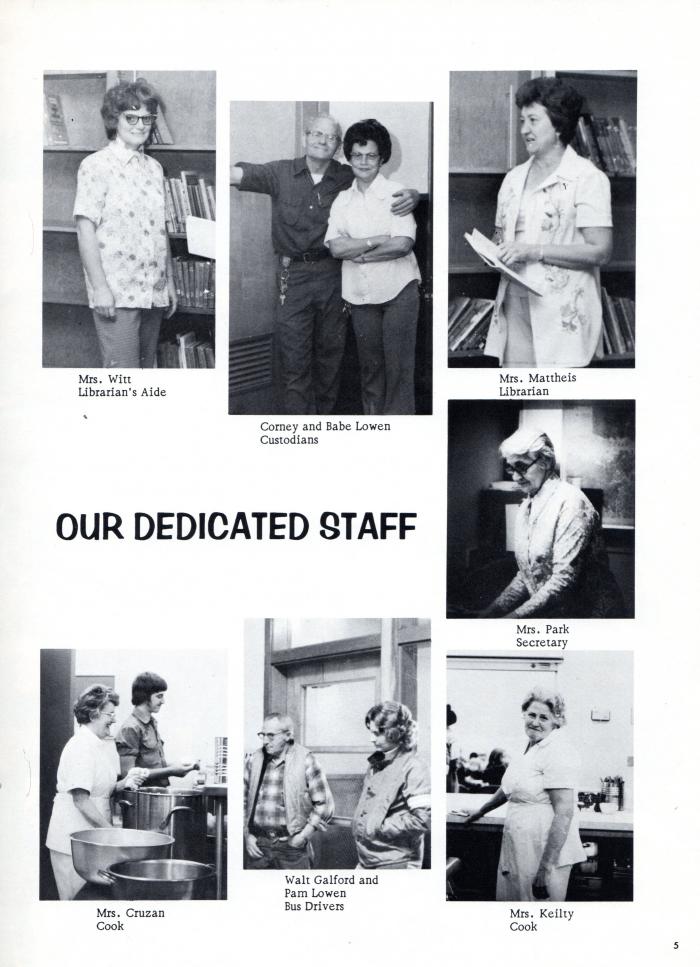 Mrs. Witt
Librarian's Aide

Corney and Babe Lowen
Custodians

Mrs. Mattheis
Librarian

OUR DEDICATED STAFF

Mrs. Park
Secretary

Mrs. Cruzan
Cook

Walt Galford and
Pam Lowen
Bus Drivers

Mrs. Keilty
Cook

5